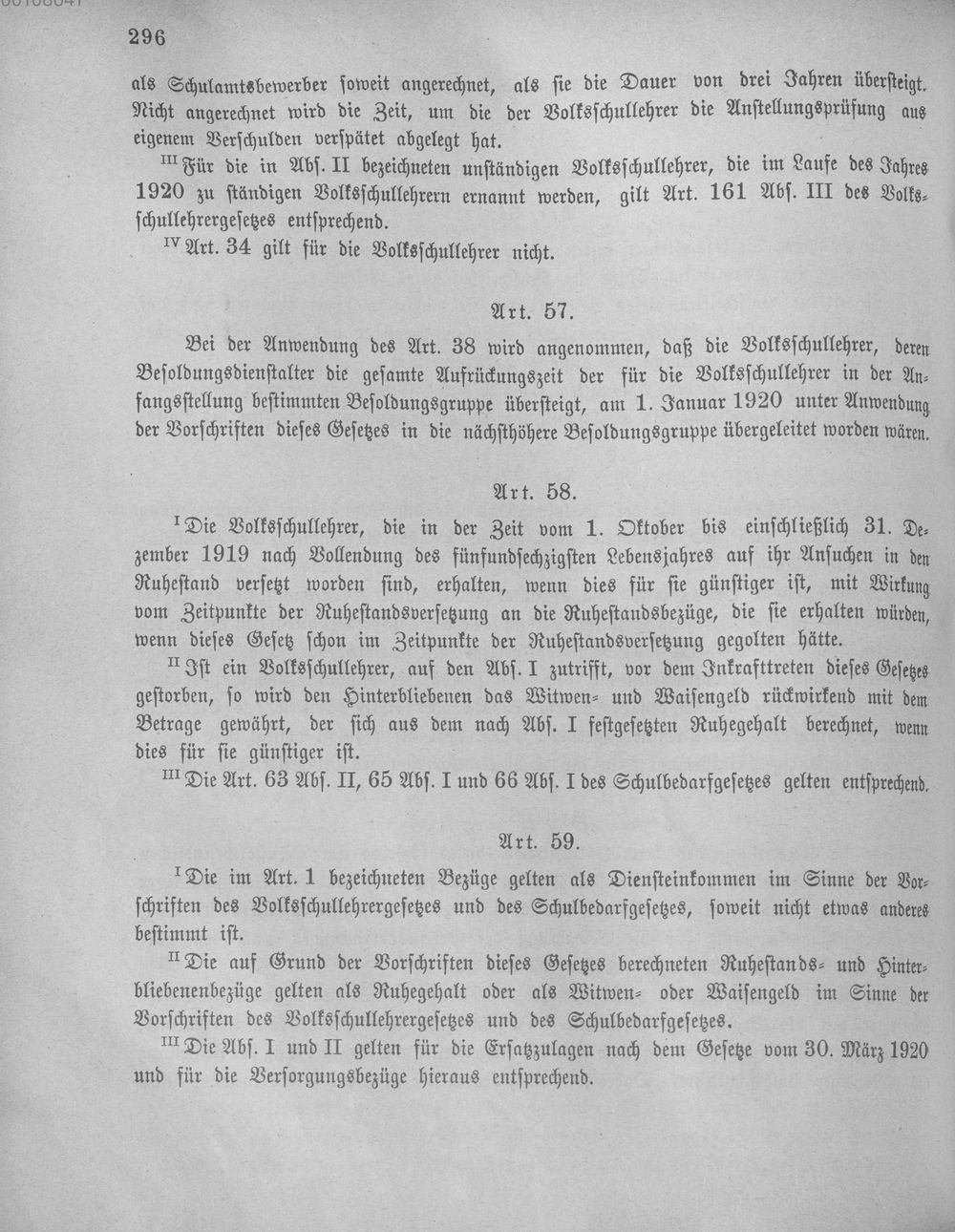 296

als Schulamtsbewerber soweit angerechnet, als sie die Dauer von drei Jahren übersteigt. Nicht angerechnet wird die Zeit, um die der Volksschullehrer die Anstellungsprüfung aus eigenem Verschulden verspätet abgelegt hat.

$^{III}$ Für die in Abs. II bezeichneten unständigen Volksschullehrer, die im Laufe des Jahres 1920 zu ständigen Volksschullehrern ernannt werden, gilt Art. 161 Abs. III des Volksschullehrergesetzes entsprechend.

$^{IV}$ Art. 34 gilt für die Volksschullehrer nicht.

Art. 57.

Bei der Anwendung des Art. 38 wird angenommen, daß die Volksschullehrer, deren Besoldungsdienstalter die gesamte Aufrückungszeit der für die Volksschullehrer in der Anfangsstellung bestimmten Besoldungsgruppe übersteigt, am 1. Januar 1920 unter Anwendung der Vorschriften dieses Gesetzes in die nächsthöhere Besoldungsgruppe übergeleitet worden wären.

Art. 58.

$^{I}$ Die Volksschullehrer, die in der Zeit vom 1. Oktober bis einschließlich 31. Dezember 1919 nach Vollendung des fünfundsechzigsten Lebensjahres auf ihr Ansuchen in den Ruhestand versetzt worden sind, erhalten, wenn dies für sie günstiger ist, mit Wirkung vom Zeitpunkte der Ruhestandsversetzung an die Ruhestandsbezüge, die sie erhalten würden, wenn dieses Gesetz schon im Zeitpunkte der Ruhestandsversetzung gegolten hätte.

$^{II}$ Ist ein Volksschullehrer, auf den Abs. I zutrifft, vor dem Inkrafttreten dieses Gesetzes gestorben, so wird den Hinterbliebenen das Witwen- und Waisengeld rückwirkend mit dem Betrage gewährt, der sich aus dem nach Abs. I festgesetzten Ruhegehalt berechnet, wenn dies für sie günstiger ist.

$^{III}$ Die Art. 63 Abs. II, 65 Abs. I und 66 Abs. I des Schulbedarfgesetzes gelten entsprechend.

Art. 59.

$^{I}$ Die im Art. 1 bezeichneten Bezüge gelten als Diensteinkommen im Sinne der Vorschriften des Volksschullehrergesetzes und des Schulbedarfgesetzes, soweit nicht etwas anderes bestimmt ist.

$^{II}$ Die auf Grund der Vorschriften dieses Gesetzes berechneten Ruhestands- und Hinterbliebenenbezüge gelten als Ruhegehalt oder als Witwen- oder Waisengeld im Sinne der Vorschriften des Volksschullehrergesetzes und des Schulbedarfgesetzes.

$^{III}$ Die Abs. I und II gelten für die Ersatzzulagen nach dem Gesetze vom 30. März 1920 und für die Versorgungsbezüge hieraus entsprechend.